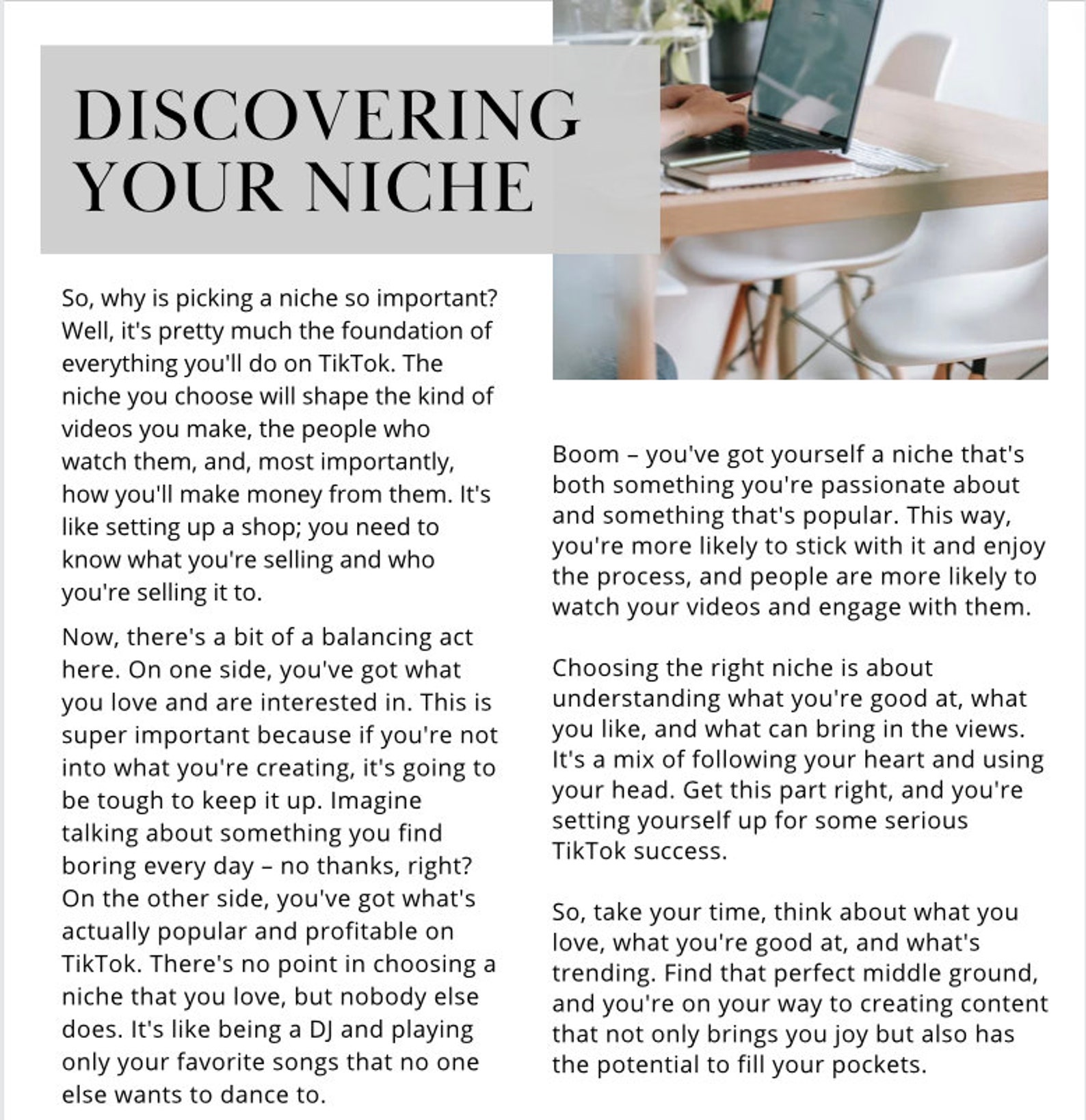 DISCOVERING YOUR NICHE

So, why is picking a niche so important? Well, it's pretty much the foundation of everything you'll do on TikTok. The niche you choose will shape the kind of videos you make, the people who watch them, and, most importantly, how you'll make money from them. It's like setting up a shop; you need to know what you're selling and who you're selling it to.

Now, there's a bit of a balancing act here. On one side, you've got what you love and are interested in. This is super important because if you're not into what you're creating, it's going to be tough to keep it up. Imagine talking about something you find boring every day – no thanks, right? On the other side, you've got what's actually popular and profitable on TikTok. There's no point in choosing a niche that you love, but nobody else does. It's like being a DJ and playing only your favorite songs that no one else wants to dance to.

Boom – you've got yourself a niche that's both something you're passionate about and something that's popular. This way, you're more likely to stick with it and enjoy the process, and people are more likely to watch your videos and engage with them.

Choosing the right niche is about understanding what you're good at, what you like, and what can bring in the views. It's a mix of following your heart and using your head. Get this part right, and you're setting yourself up for some serious TikTok success.

So, take your time, think about what you love, what you're good at, and what's trending. Find that perfect middle ground, and you're on your way to creating content that not only brings you joy but also has the potential to fill your pockets.